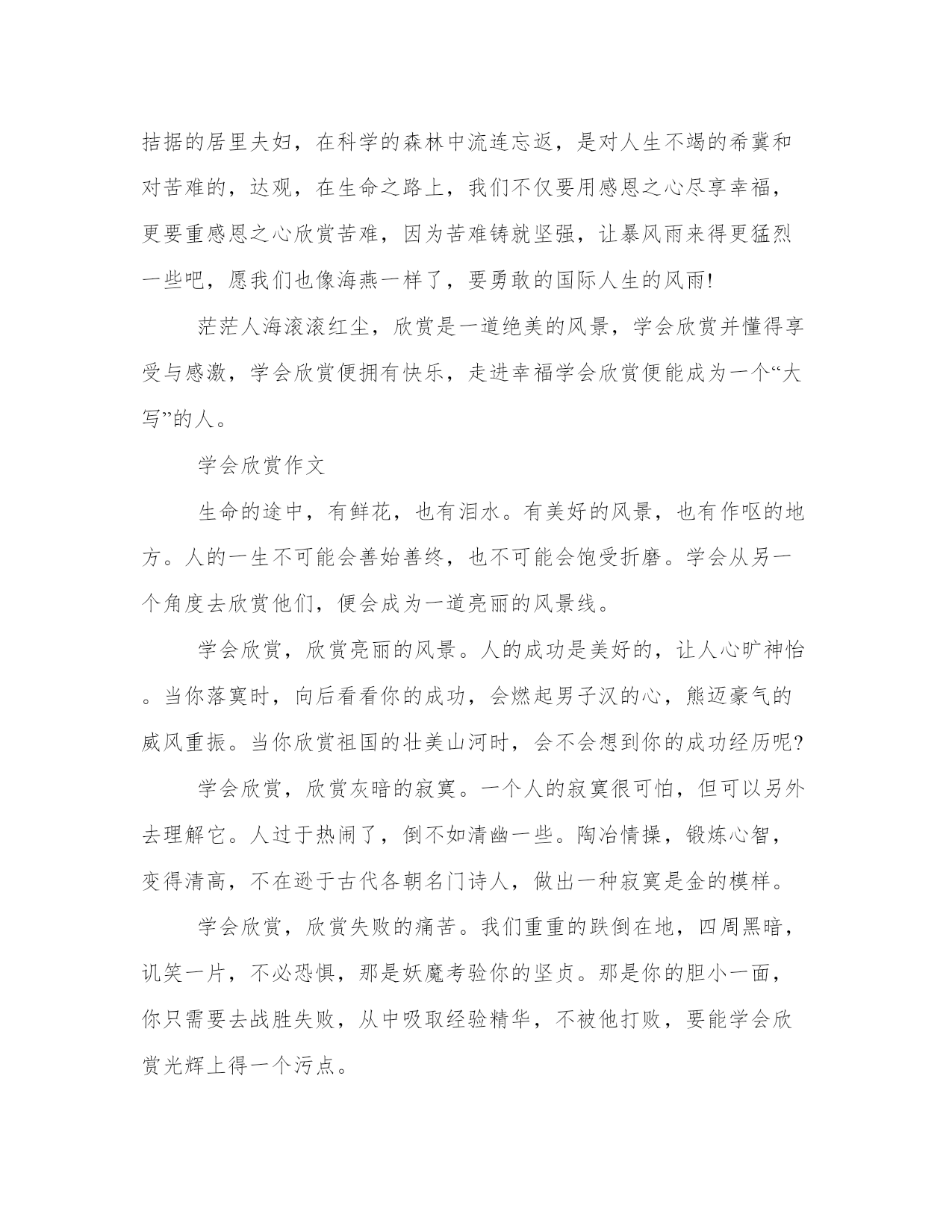 拮据的居里夫妇，在科学的森林中流连忘返，是对人生不竭的希冀和对苦难的，达观，在生命之路上，我们不仅要用感恩之心尽享幸福，更要重感恩之心欣赏苦难，因为苦难铸就坚强，让暴风雨来得更猛烈一些吧，愿我们也像海燕一样了，要勇敢的国际人生的风雨!

茫茫人海滚滚红尘，欣赏是一道绝美的风景，学会欣赏并懂得享受与感激，学会欣赏便拥有快乐，走进幸福学会欣赏便能成为一个“大写”的人。

学会欣赏作文

生命的途中，有鲜花，也有泪水。有美好的风景，也有作呕的地方。人的一生不可能会善始善终，也不可能会饱受折磨。学会从另一个角度去欣赏他们，便会成为一道亮丽的风景线。

学会欣赏，欣赏亮丽的风景。人的成功是美好的，让人心旷神怡。当你落寞时，向后看看你的成功，会燃起男子汉的心，熊迈豪气的威风重振。当你欣赏祖国的壮美山河时，会不会想到你的成功经历呢?

学会欣赏，欣赏灰暗的寂寞。一个人的寂寞很可怕，但可以另外去理解它。人过于热闹了，倒不如清幽一些。陶冶情操，锻炼心智，变得清高，不在逊于古代各朝名门诗人，做出一种寂寞是金的模样。

学会欣赏，欣赏失败的痛苦。我们重重的跌倒在地，四周黑暗，讥笑一片，不必恐惧，那是妖魔考验你的坚贞。那是你的胆小一面，你只需要去战胜失败，从中吸取经验精华，不被他打败，要能学会欣赏光辉上得一个污点。